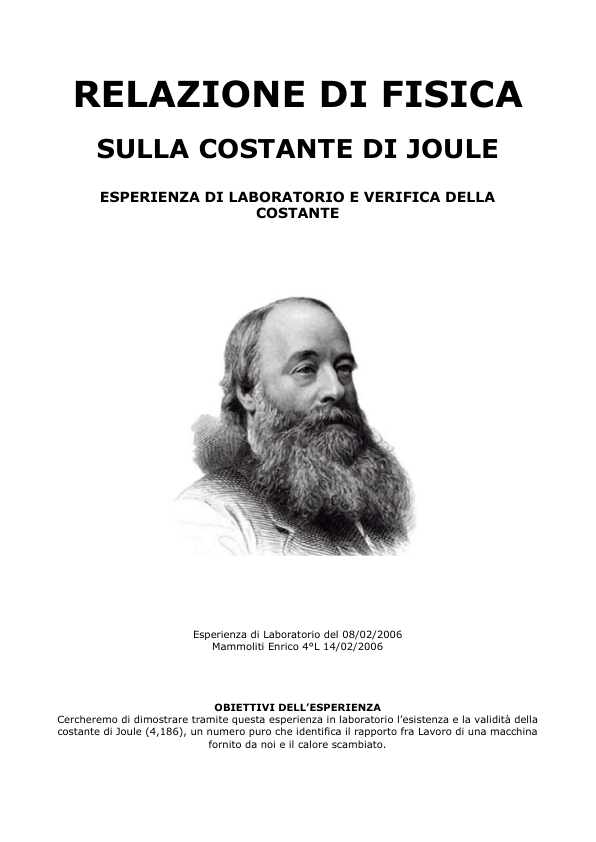 RELAZIONE DI FISICA

SULLA COSTANTE DI JOULE

ESPERIENZA DI LABORATORIO E VERIFICA DELLA COSTANTE

Esperienza di Laboratorio del 08/02/2006
Mammoliti Enrico 4°L 14/02/2006

OBIETTIVI DELL'ESPERIENZA
Cercheremo di dimostrare tramite questa esperienza in laboratorio l'esistenza e la validità della costante di Joule (4,186), un numero puro che identifica il rapporto fra Lavoro di una macchina fornito da noi e il calore scambiato.